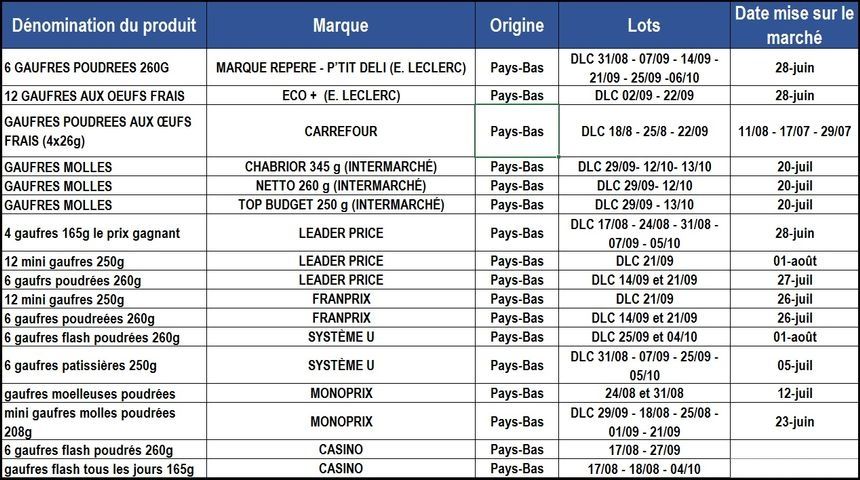 | Dénomination du produit | Marque | Origine | Lots | Date mise sur le marché |
|---|---|---|---|---|
| 6 GAUFRES POUDREES 260G | MARQUE REPERE - P'TIT DELI (E. LECLERC) | Pays-Bas | DLC 31/08 - 07/09 - 14/09 - 21/09 - 25/09 -06/10 | 28-juin |
| 12 GAUFRES AUX OEUFS FRAIS | ECO + (E. LECLERC) | Pays-Bas | DLC 02/09 - 22/09 | 28-juin |
| GAUFRES POUDREES AUX ŒUFS FRAIS (4x26g) | CARREFOUR | Pays-Bas | DLC 18/8 - 25/8 - 22/09 | 11/08 - 17/07 - 29/07 |
| GAUFRES MOLLES | CHABRIOR 345 g (INTERMARCHÉ) | Pays-Bas | DLC 29/09- 12/10- 13/10 | 20-juil |
| GAUFRES MOLLES | NETTO 260 g (INTERMARCHÉ) | Pays-Bas | DLC 29/09- 12/10 | 20-juil |
| GAUFRES MOLLES | TOP BUDGET 250 g (INTERMARCHÉ) | Pays-Bas | DLC 29/09 - 13/10 | 20-juil |
| 4 gaufres 165g le prix gagnant | LEADER PRICE | Pays-Bas | DLC 17/08 - 24/08 - 31/08 - 07/09 - 05/10 | 28-juin |
| 12 mini gaufres 250g | LEADER PRICE | Pays-Bas | DLC 21/09 | 01-août |
| 6 gaufrs poudrées 260g | LEADER PRICE | Pays-Bas | DLC 14/09 et 21/09 | 27-juil |
| 12 mini gaufres 250g | FRANPRIX | Pays-Bas | DLC 21/09 | 26-juil |
| 6 gaufres poudreées 260g | FRANPRIX | Pays-Bas | DLC 14/09 et 21/09 | 26-juil |
| 6 gaufres flash poudrées 260g | SYSTÈME U | Pays-Bas | DLC 25/09 et 04/10 | 01-août |
| 6 gaufres patissières 250g | SYSTÈME U | Pays-Bas | DLC 31/08 - 07/09 - 25/09 - 05/10 | 05-juil |
| gaufres moelleuses poudrées | MONOPRIX | Pays-Bas | 24/08 et 31/08 | 12-juil |
| mini gaufres molles poudrées 208g | MONOPRIX | Pays-Bas | DLC 29/09 - 18/08 - 25/08 - 01/09 - 21/09 | 23-juin |
| 6 gaufres flash poudrés 260g | CASINO | Pays-Bas | 17/08 - 27/09 | |
| gaufres flash tous les jours 165g | CASINO | Pays-Bas | 17/08 - 18/08 - 04/10 | |